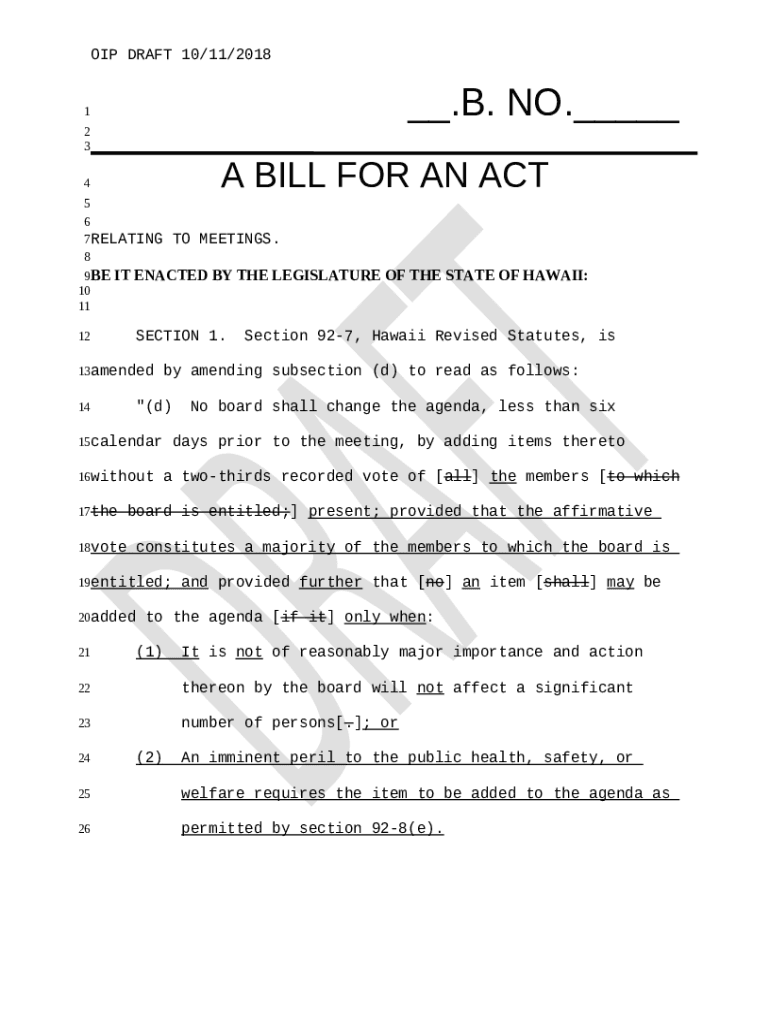 OIP DRAFT 10/11/2018

1 __.B. NO._____
2
3

4 A BILL FOR AN ACT
5
6
7 RELATING TO MEETINGS.
8
9 BE IT ENACTED BY THE LEGISLATURE OF THE STATE OF HAWAII:
10
11

12 SECTION 1. Section 92-7, Hawaii Revised Statutes, is
13 amended by amending subsection (d) to read as follows:

14 "(d) No board shall change the agenda, less than six
15 calendar days prior to the meeting, by adding items thereto
16 without a two-thirds recorded vote of [all] the members [to which
17 the board is entitled;] present; provided that the affirmative
18 vote constitutes a majority of the members to which the board is
19 entitled; and provided further that [no] an item [shall] may be
20 added to the agenda [if it] only when:

21 (1) It is not of reasonably major importance and action
22 thereon by the board will not affect a significant
23 number of persons[.]; or

24 (2) An imminent peril to the public health, safety, or
25 welfare requires the item to be added to the agenda as
26 permitted by section 92-8(e).

DRAFT